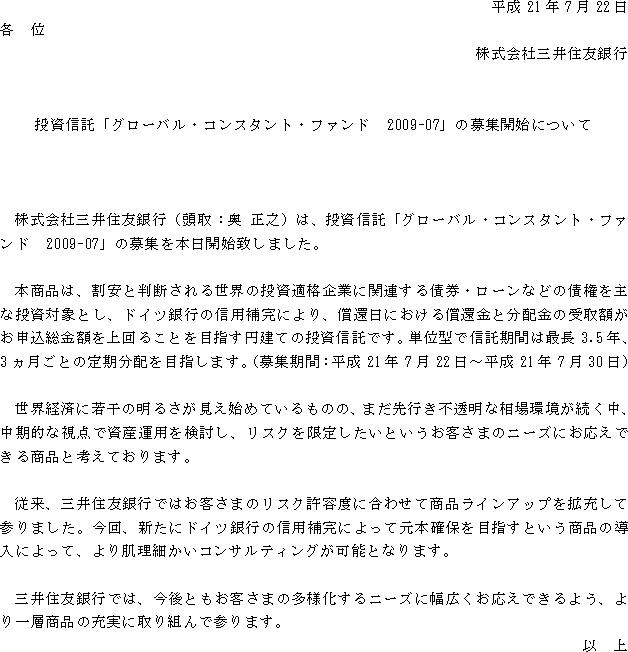 平成 21 年 7 月 22 日

各　位

株式会社三井住友銀行

投資信託「グローバル・コンスタント・ファンド　2009-07」の募集開始について

株式会社三井住友銀行（頭取：奥 正之）は、投資信託「グローバル・コンスタント・ファンド　2009-07」の募集を本日開始致しました。

本商品は、割安と判断される世界の投資適格企業に関連する債券・ローンなどの債権を主な投資対象とし、ドイツ銀行の信用補完により、償還日における償還金と分配金の受取額がお申込総金額を上回ることを目指す円建ての投資信託です。単位型で信託期間は最長 3.5 年、3ヵ月ごとの定期分配を目指します。（募集期間：平成 21 年 7 月 22 日～平成 21 年 7 月 30 日）

世界経済に若干の明るさが見え始めているものの、まだ先行き不透明な相場環境が続く中、中期的な視点で資産運用を検討し、リスクを限定したいというお客さまのニーズにお応えできる商品と考えております。

従来、三井住友銀行ではお客さまのリスク許容度に合わせて商品ラインアップを拡充して参りました。今回、新たにドイツ銀行の信用補完によって元本確保を目指すという商品の導入によって、より肌理細かいコンサルティングが可能となります。

三井住友銀行では、今後ともお客さまの多様化するニーズに幅広くお応えできるよう、より一層商品の充実に取り組んで参ります。

以　上